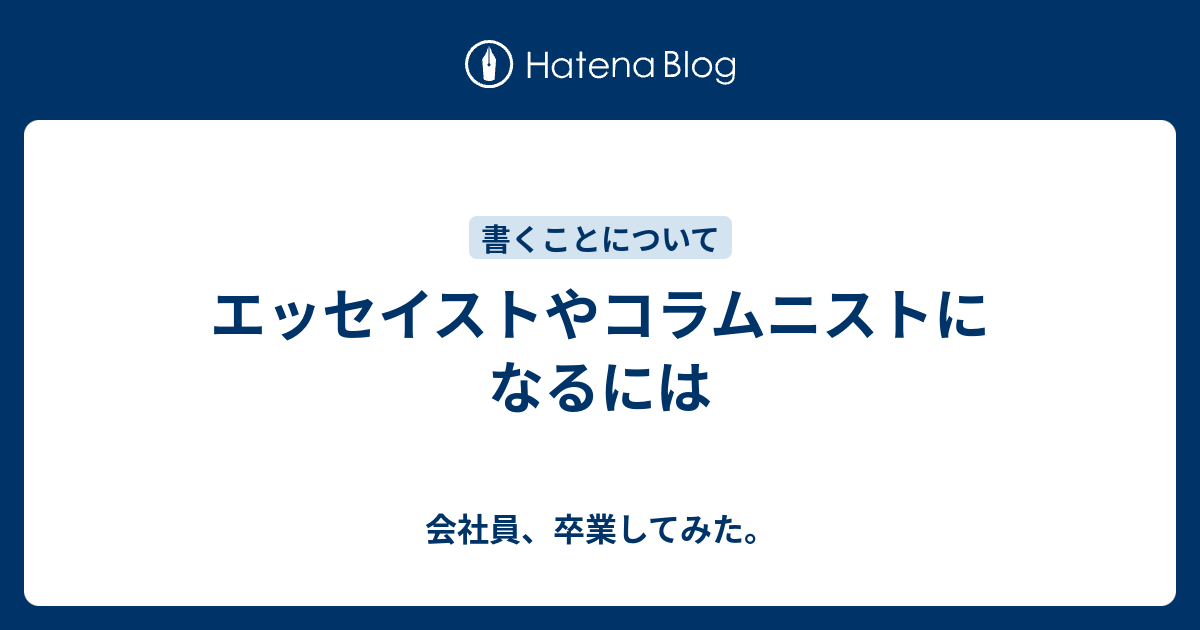 Hatena Blog

書くことについて

エッセイストやコラムニストになるには

会社員、卒業してみた。